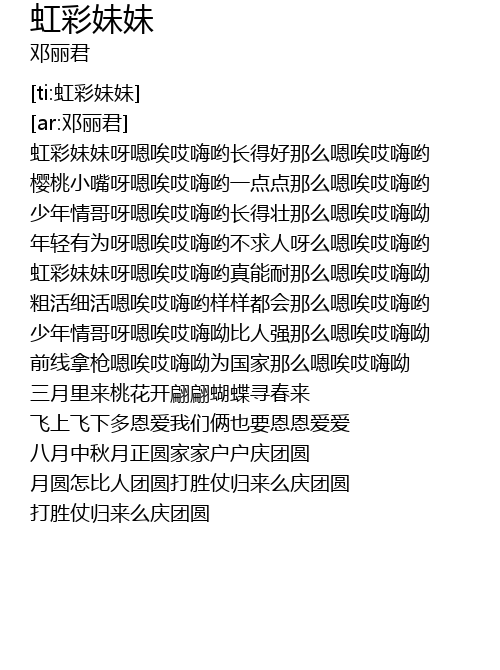 虹彩妹妹
邓丽君

[ti:虹彩妹妹]
[ar:邓丽君]
虹彩妹妹呀嗯唉哎嗨哟长得好那么嗯唉哎嗨哟
樱桃小嘴呀嗯唉哎嗨哟一点点那么嗯唉哎嗨哟
少年情哥呀嗯唉哎嗨哟长得壮那么嗯唉哎嗨呦
年轻有为呀嗯唉哎嗨哟不求人呀么嗯唉哎嗨哟
虹彩妹妹呀嗯唉哎嗨哟真能耐那么嗯唉哎嗨呦
粗活细活嗯唉哎嗨哟样样都会那么嗯唉哎嗨哟
少年情哥呀嗯唉哎嗨呦比人强那么嗯唉哎嗨呦
前线拿枪嗯唉哎嗨呦为国家那么嗯唉哎嗨呦
三月里来桃花开翩翩蝴蝶寻春来
飞上飞下多恩爱我们俩也要恩恩爱爱
八月中秋月正圆家家户户庆团圆
月圆怎比人团圆打胜仗归来么庆团圆
打胜仗归来么庆团圆